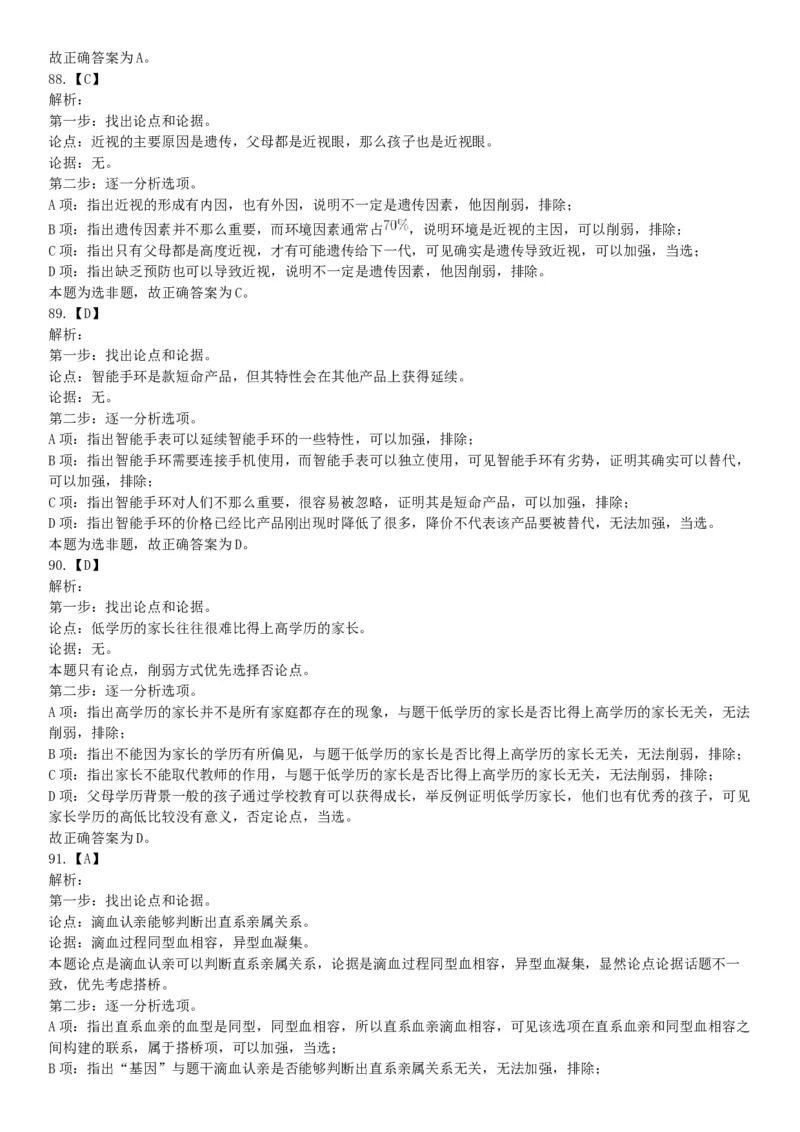 故正确答案为A。
88.【C】
解析：
第一步：找出论点和论据。
论点：近视的主要原因是遗传，父母都是近视眼，那么孩子也是近视眼。
论据：无。
第二步：逐一分析选项。
A项：指出近视的形成有内因，也有外因，说明不一定是遗传因素，他因削弱，排除；
B项：指出遗传因素并不那么重要，而环境因素通常占$70\%$，说明环境是近视的主因，可以削弱，排除；
C项：指出只有父母都是高度近视，才有可能遗传给下一代，可见确实是遗传导致近视，可以加强，当选；
D项：指出缺乏预防也可以导致近视，说明不一定是遗传因素，他因削弱，排除。
本题为选非题，故正确答案为C。
89.【D】
解析：
第一步：找出论点和论据。
论点：智能手环是款短命产品，但其特性会在其他产品上获得延续。
论据：无。
第二步：逐一分析选项。
A项：指出智能手表可以延续智能手环的一些特性，可以加强，排除；
B项：指出智能手环需要连接手机使用，而智能手表可以独立使用，可见智能手环有劣势，证明其确实可以替代，可以加强，排除；
C项：指出智能手环对人们不那么重要，很容易被忽略，证明其是短命产品，可以加强，排除；
D项：指出智能手环的价格已经比产品刚出现时降低了很多，降价不代表该产品要被替代，无法加强，当选。
本题为选非题，故正确答案为D。
90.【D】
解析：
第一步：找出论点和论据。
论点：低学历的家长往往很难比得上高学历的家长。
论据：无。
本题只有论点，削弱方式优先选择否论点。
第二步：逐一分析选项。
A项：指出高学历的家长并不是所有家庭都存在的现象，与题干低学历的家长是否比得上高学历的家长无关，无法削弱，排除；
B项：指出不能因为家长的学历有所偏见，与题干低学历的家长是否比得上高学历的家长无关，无法削弱，排除；
C项：指出家长不能取代教师的作用，与题干低学历的家长是否比得上高学历的家长无关，无法削弱，排除；
D项：父母学历背景一般的孩子通过学校教育可以获得成长，举反例证明低学历家长，他们也有优秀的孩子，可见家长学历的高低比较没有意义，否定论点，当选。
故正确答案为D。
91.【A】
解析：
第一步：找出论点和论据。
论点：滴血认亲能够判断出直系亲属关系。
论据：滴血过程同型血相容，异型血凝集。
本题论点是滴血认亲可以判断直系亲属关系，论据是滴血过程同型血相容，异型血凝集，显然论点论据话题不一致，优先考虑搭桥。
第二步：逐一分析选项。
A项：指出直系血亲的血型是同型，同型血相容，所以直系血亲滴血相容，可见该选项在直系血亲和同型血相容之间构建的联系，属于搭桥项，可以加强，当选；
B项：指出“基因”与题干滴血认亲是否能够判断出直系亲属关系无关，无法加强，排除；